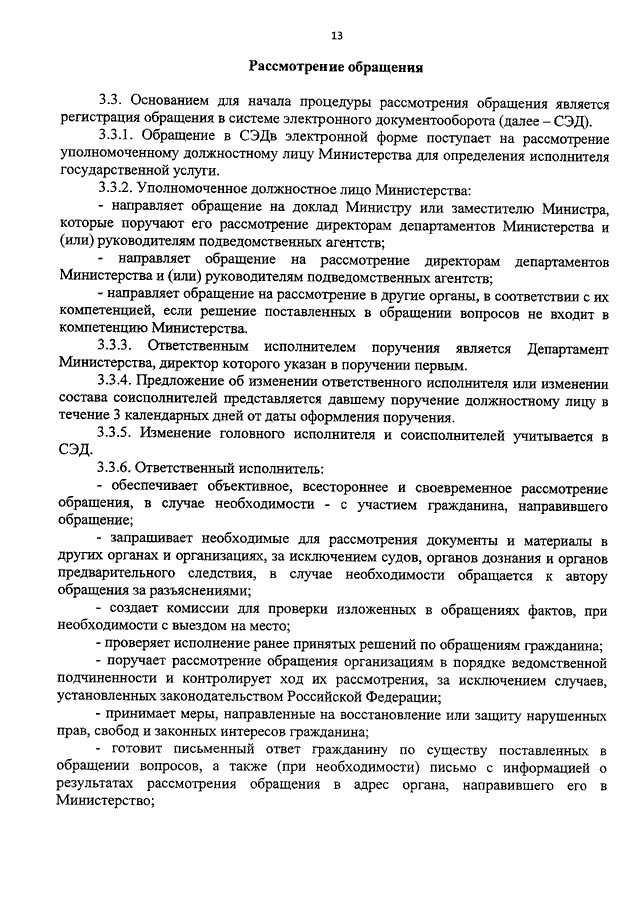 13

Рассмотрение обращения

3.3. Основанием для начала процедуры рассмотрения обращения является регистрация обращения в системе электронного документооборота (далее – СЭД).

3.3.1. Обращение в СЭДв электронной форме поступает на рассмотрение уполномоченному должностному лицу Министерства для определения исполнителя государственной услуги.

3.3.2. Уполномоченное должностное лицо Министерства:

- направляет обращение на доклад Министру или заместителю Министра, которые поручают его рассмотрение директорам департаментов Министерства и (или) руководителям подведомственных агентств;

- направляет обращение на рассмотрение директорам департаментов Министерства и (или) руководителям подведомственных агентств;

- направляет обращение на рассмотрение в другие органы, в соответствии с их компетенцией, если решение поставленных в обращении вопросов не входит в компетенцию Министерства.

3.3.3. Ответственным исполнителем поручения является Департамент Министерства, директор которого указан в поручении первым.

3.3.4. Предложение об изменении ответственного исполнителя или изменении состава соисполнителей представляется давшему поручение должностному лицу в течение 3 календарных дней от даты оформления поручения.

3.3.5. Изменение головного исполнителя и соисполнителей учитывается в СЭД.

3.3.6. Ответственный исполнитель:

- обеспечивает объективное, всестороннее и своевременное рассмотрение обращения, в случае необходимости - с участием гражданина, направившего обращение;

- запрашивает необходимые для рассмотрения документы и материалы в других органах и организациях, за исключением судов, органов дознания и органов предварительного следствия, в случае необходимости обращается к автору обращения за разъяснениями;

- создает комиссии для проверки изложенных в обращениях фактов, при необходимости с выездом на место;

- проверяет исполнение ранее принятых решений по обращениям гражданина;

- поручает рассмотрение обращения организациям в порядке ведомственной подчиненности и контролирует ход их рассмотрения, за исключением случаев, установленных законодательством Российской Федерации;

- принимает меры, направленные на восстановление или защиту нарушенных прав, свобод и законных интересов гражданина;

- готовит письменный ответ гражданину по существу поставленных в обращении вопросов, а также (при необходимости) письмо с информацией о результатах рассмотрения обращения в адрес органа, направившего его в Министерство;